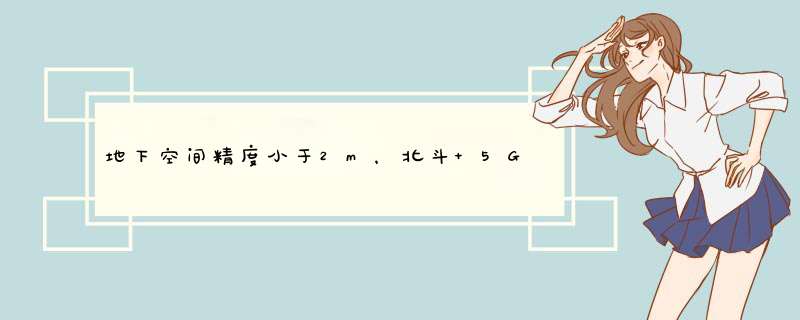 地下空间精度小于2m，北斗+5G